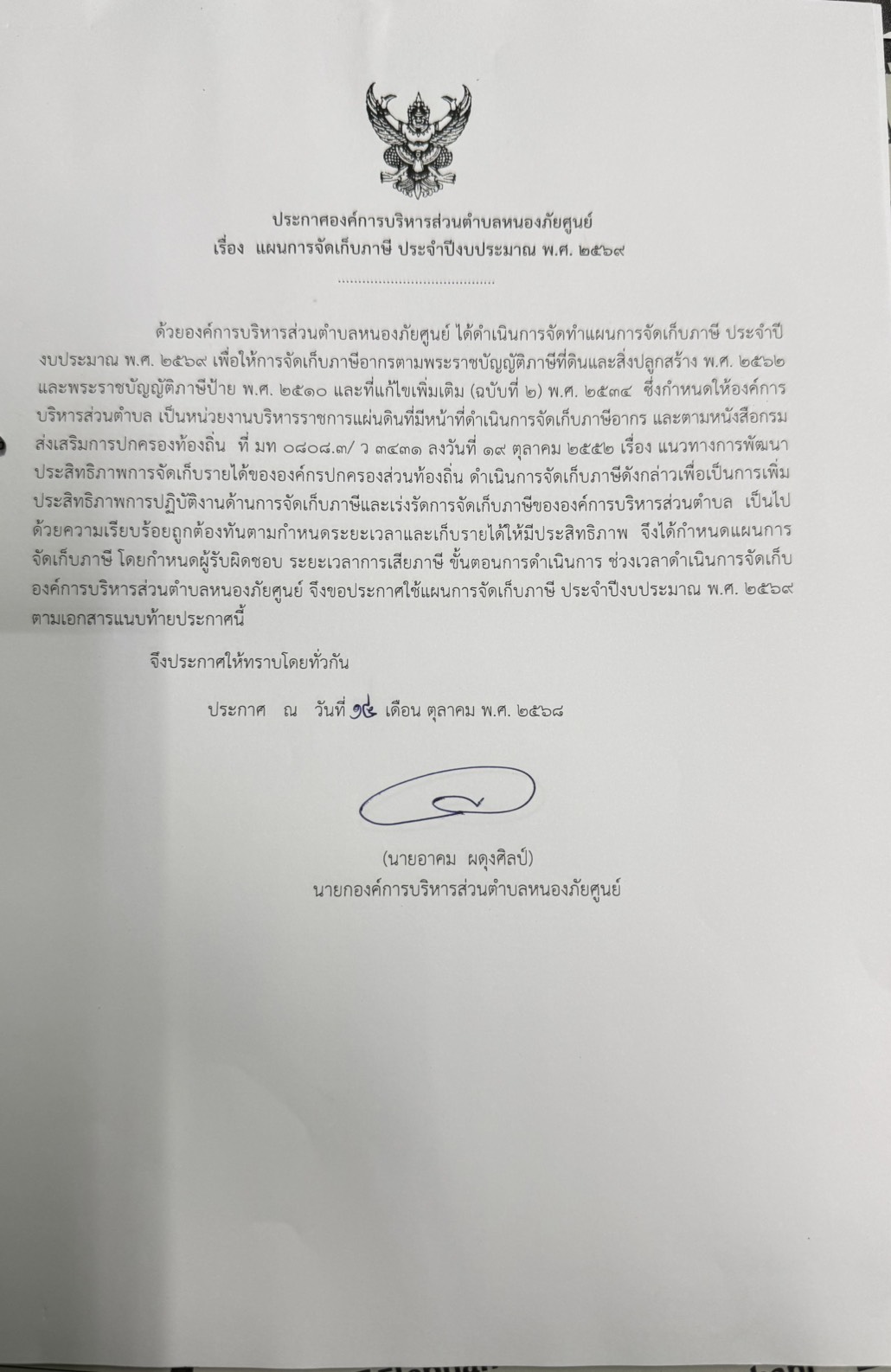 ประกาศองค์การบริหารส่วนตำบลหนองภัยศูนย์
เรื่อง แผนการจัดเก็บภาษี ประจำปีงบประมาณ พ.ศ. ๒๕๖๙

ด้วยองค์การบริหารส่วนตำบลหนองภัยศูนย์ ได้ดำเนินการจัดทำแผนการจัดเก็บภาษี ประจำปีงบประมาณ พ.ศ. ๒๕๖๙ เพื่อให้การจัดเก็บภาษีอากรตามพระราชบัญญัติภาษีที่ดินและสิ่งปลูกสร้าง พ.ศ. ๒๕๖๒ และพระราชบัญญัติภาษีป้าย พ.ศ. ๒๕๑๐ และที่แก้ไขเพิ่มเติม (ฉบับที่ ๒) พ.ศ. ๒๕๓๔ ซึ่งกำหนดให้องค์การบริหารส่วนตำบล เป็นหน่วยงานบริหารราชการแผ่นดินที่มีหน้าที่ดำเนินการจัดเก็บภาษีอากร และตามหนังสือกรมส่งเสริมการปกครองท้องถิ่น ที่ มท ๐๘๐๘.๓/ ว ๓๔๓๑ ลงวันที่ ๑๙ ตุลาคม ๒๕๕๒ เรื่อง แนวทางการพัฒนาประสิทธิภาพการจัดเก็บรายได้ขององค์กรปกครองส่วนท้องถิ่น ดำเนินการจัดเก็บภาษีดังกล่าวเพื่อเป็นการเพิ่มประสิทธิภาพการปฏิบัติงานด้านการจัดเก็บภาษีและเร่งรัดการจัดเก็บภาษีขององค์การบริหารส่วนตำบล เป็นไปด้วยความเรียบร้อยถูกต้องทันตามกำหนดระยะเวลาและเก็บรายได้ให้มีประสิทธิภาพ จึงได้กำหนดแผนการจัดเก็บภาษี โดยกำหนดผู้รับผิดชอบ ระยะเวลาการเสียภาษี ขั้นตอนการดำเนินการ ช่วงเวลาดำเนินการจัดเก็บ องค์การบริหารส่วนตำบลหนองภัยศูนย์ จึงขอประกาศใช้แผนการจัดเก็บภาษี ประจำปีงบประมาณ พ.ศ. ๒๕๖๙ ตามเอกสารแนบท้ายประกาศนี้

จึงประกาศให้ทราบโดยทั่วกัน

ประกาศ ณ วันที่ ๑๔ เดือน ตุลาคม พ.ศ. ๒๕๖๘

(นายอาคม ผดุงศิลป์)
นายกองค์การบริหารส่วนตำบลหนองภัยศูนย์